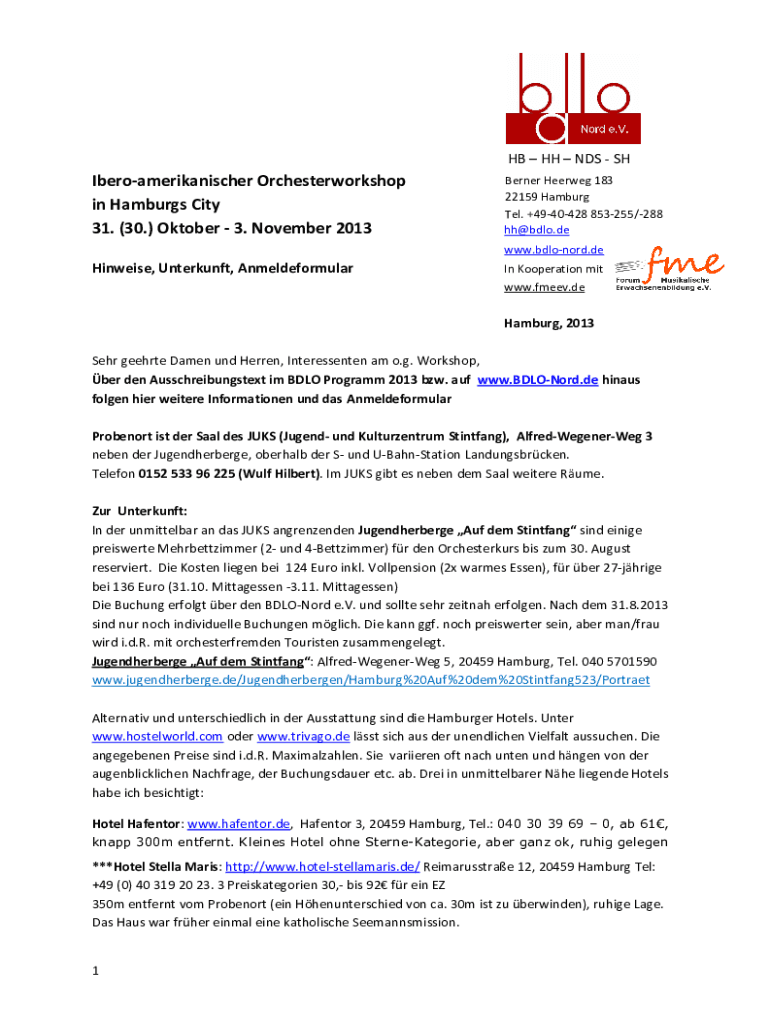 bdlo
Nord e.V.

HB – HH – NDS - SH

Ibero-amerikanischer Orchesterworkshop in Hamburgs City
31. (30.) Oktober - 3. November 2013

Hinweise, Unterkunft, Anmeldeformular

Berner Heerweg 183
22159 Hamburg
Tel. +49-40-428 853-255/-288
hh@bdlo.de
www.bdlo-nord.de
In Kooperation mit
www.fmeev.de

fme
Forum Musikalische Erwachsenenbildung e.V.

Hamburg, 2013

Sehr geehrte Damen und Herren, Interessenten am o.g. Workshop,
Über den Ausschreibungstext im BDLO Programm 2013 bzw. auf www.BDLO-Nord.de hinaus folgen hier weitere Informationen und das Anmeldeformular

Probenort ist der Saal des JUKS (Jugend- und Kulturzentrum Stintfang), Alfred-Wegener-Weg 3 neben der Jugendherberge, oberhalb der S- und U-Bahn-Station Landungsbrücken.
Telefon 0152 533 96 225 (Wulf Hilbert). Im JUKS gibt es neben dem Saal weitere Räume.

Zur Unterkunft:
In der unmittelbar an das JUKS angrenzenden Jugendherberge „Auf dem Stintfang“ sind einige preiswerte Mehrbettzimmer (2- und 4-Bettzimmer) für den Orchesterkurs bis zum 30. August reserviert. Die Kosten liegen bei 124 Euro inkl. Vollpension (2x warmes Essen), für über 27-jährige bei 136 Euro (31.10. Mittagessen -3.11. Mittagessen)
Die Buchung erfolgt über den BDLO-Nord e.V. und sollte sehr zeitnah erfolgen. Nach dem 31.8.2013 sind nur noch individuelle Buchungen möglich. Die kann ggf. noch preiswerter sein, aber man/frau wird i.d.R. mit orchesterfremden Touristen zusammengelegt.
Jugendherberge „Auf dem Stintfang“: Alfred-Wegener-Weg 5, 20459 Hamburg, Tel. 040 5701590
www.jugendherberge.de/Jugendherbergen/Hamburg%20Auf%20dem%20Stintfang523/Portraet

Alternativ und unterschiedlich in der Ausstattung sind die Hamburger Hotels. Unter www.hostelworld.com oder www.trivago.de lässt sich aus der unendlichen Vielfalt aussuchen. Die angegebenen Preise sind i.d.R. Maximalzahlen. Sie variieren oft nach unten und hängen von der augenblicklichen Nachfrage, der Buchungsdauer etc. ab. Drei in unmittelbarer Nähe liegende Hotels habe ich besichtigt:

Hotel Hafentor: www.hafentor.de, Hafentor 3, 20459 Hamburg, Tel.: 040 30 39 69 – 0, ab 61€, knapp 300m entfernt. Kleines Hotel ohne Sterne-Kategorie, aber ganz ok, ruhig gelegen

***Hotel Stella Maris: http://www.hotel-stellamaris.de/ Reimarusstraße 12, 20459 Hamburg Tel: +49 (0) 40 319 20 23. 3 Preiskategorien 30,- bis 92€ für ein EZ
350m entfernt vom Probenort (ein Höhenunterschied von ca. 30m ist zu überwinden), ruhige Lage. Das Haus war früher einmal eine katholische Seemannsmission.

1